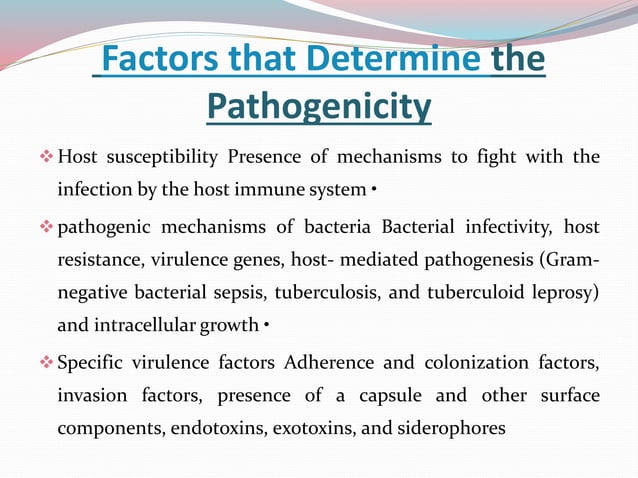 Factors that Determine the Pathogenicity

❖ Host susceptibility Presence of mechanisms to fight with the infection by the host immune system •

❖ pathogenic mechanisms of bacteria Bacterial infectivity, host resistance, virulence genes, host- mediated pathogenesis (Gram-negative bacterial sepsis, tuberculosis, and tuberculoid leprosy) and intracellular growth •

❖ Specific virulence factors Adherence and colonization factors, invasion factors, presence of a capsule and other surface components, endotoxins, exotoxins, and siderophores